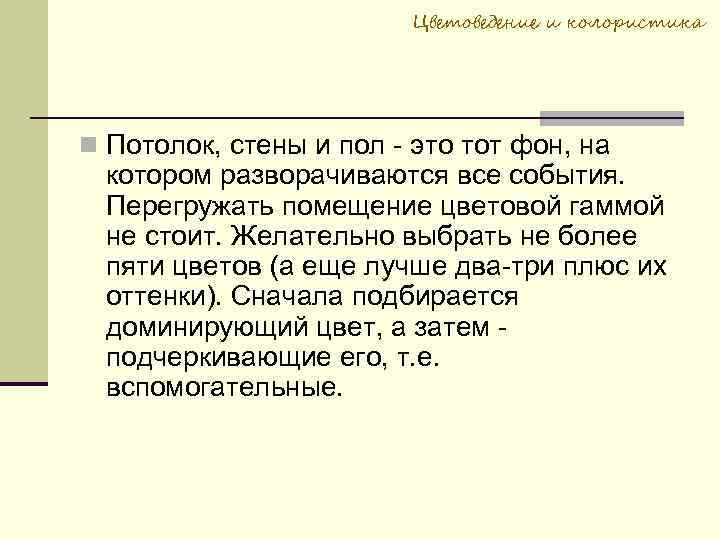 Цветоведение и колористика

Потолок, стены и пол - это тот фон, на котором разворачиваются все события. Перегружать помещение цветовой гаммой не стоит. Желательно выбрать не более пяти цветов (а еще лучше два-три плюс их оттенки). Сначала подбирается доминирующий цвет, а затем - подчеркивающие его, т.е. вспомогательные.